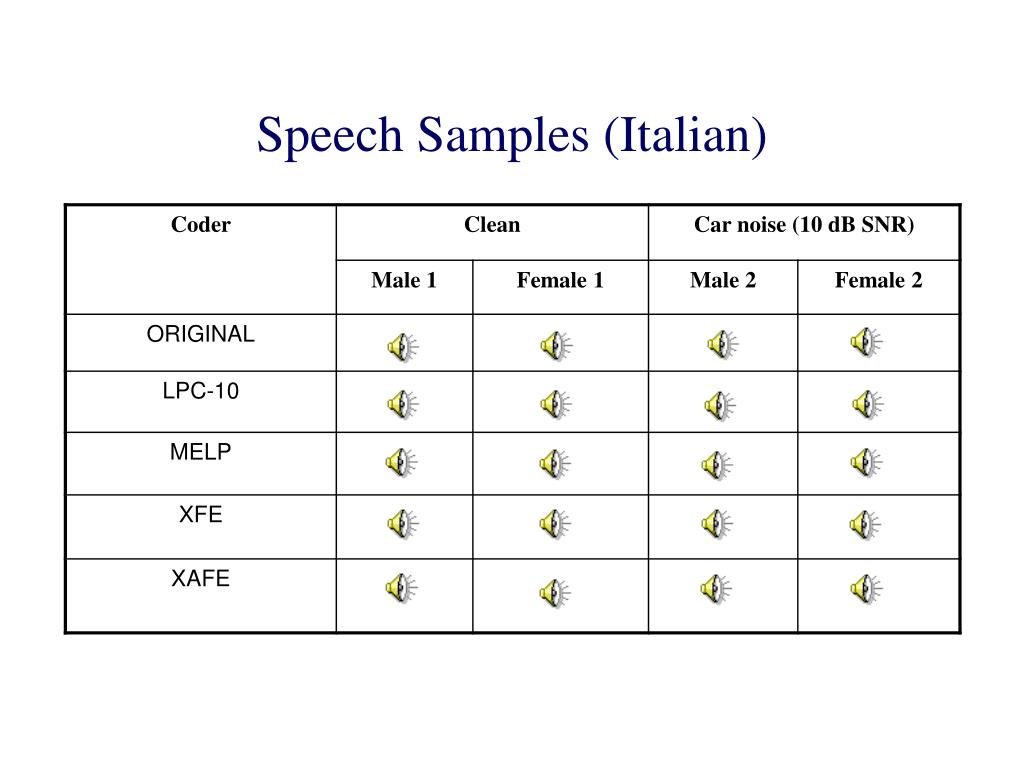 Speech Samples (Italian)

| Coder | Clean | | Car noise (10 dB SNR) | |
|---|---|---|---|---|
| | Male 1 | Female 1 | Male 2 | Female 2 |
| ORIGINAL | | | | |
| LPC-10 | | | | |
| MELP | | | | |
| XFE | | | | |
| XAFE | | | | |